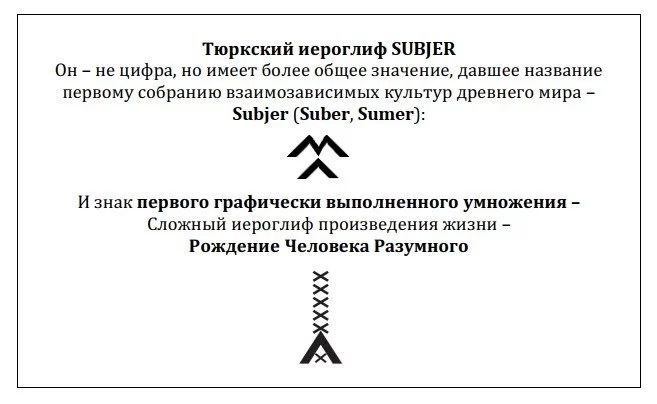 Тюркский иероглиф SUBJER
Он – не цифра, но имеет более общее значение, давшее название первому собранию взаимозависимых культур древнего мира – Subjer (Suber, Sumer):

И знак первого графически выполненного умножения –
Сложный иероглиф произведения жизни –
Рождение Человека Разумного